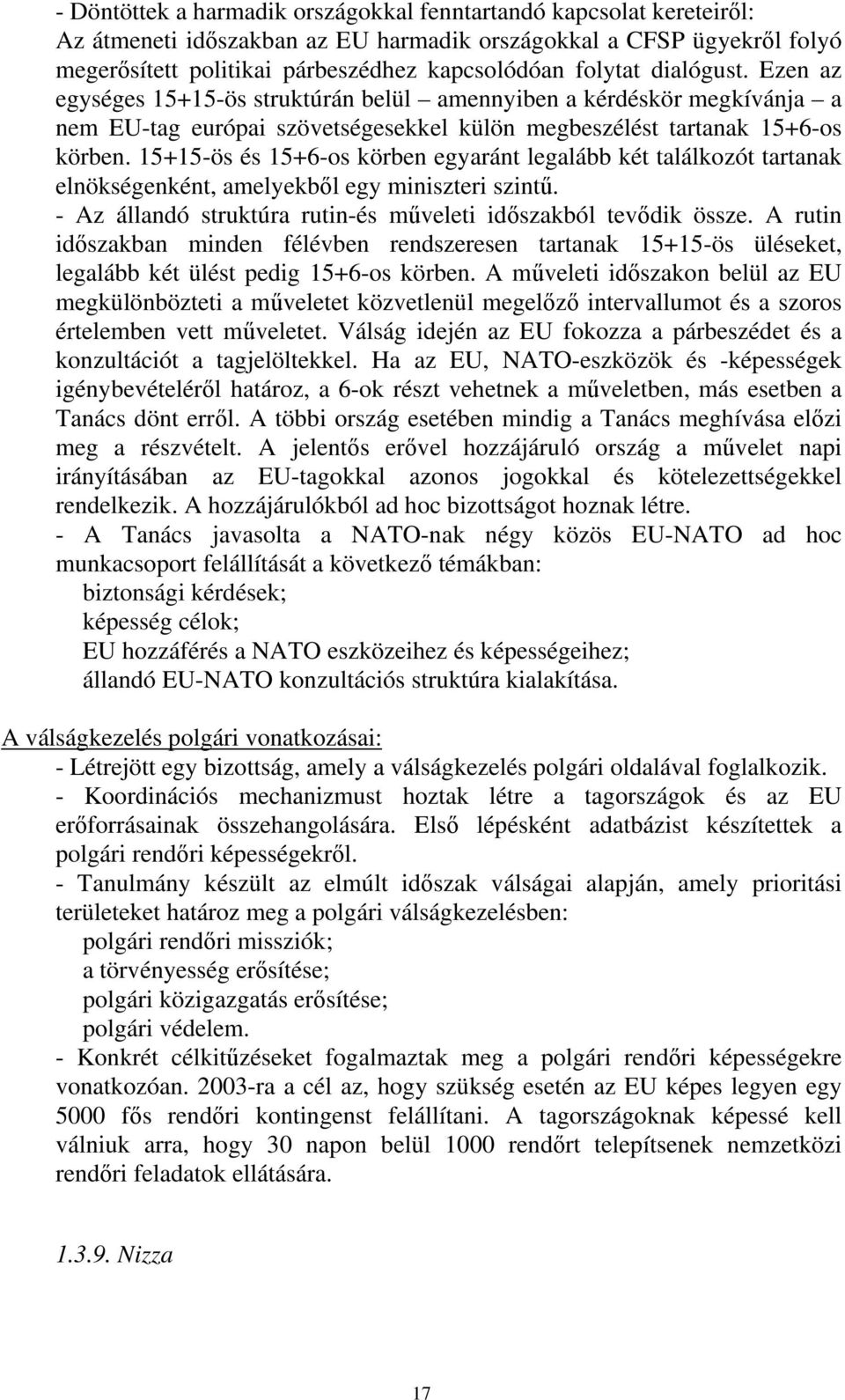 - Döntöttek a harmadik országokkal fenntartandó kapcsolat kereteiről: Az átmeneti időszakban az EU harmadik országokkal a CFSP ügyekről folyó megerősített politikai párbeszédhez kapcsolódóan folytat dialógust. Ezen az egységes 15+15-ös struktúrán belül – amennyiben a kérdéskör megkívánja – a nem EU-tag európai szövetségesekkel külön megbeszélést tartanak 15+6-os körben. 15+15-ös és 15+6-os körben egyaránt legalább két találkozót tartanak elnökségenként, amelyekből egy miniszteri szintű.
- Az állandó struktúra rutin-és műveleti időszakból tevődik össze. A rutin időszakban minden félévben rendszeresen tartanak 15+15-ös üléseket, legalább két ülést pedig 15+6-os körben. A műveleti időszakon belül az EU megkülönbözteti a műveletet közvetlenül megelőző intervallumot és a szoros értelemben vett műveletet. Válság idején az EU fokozza a párbeszédet és a konzultációt a tagjelöltekkel. Ha az EU, NATO-eszközök és -képességek igénybevételéről határoz, a 6-ok részt vehetnek a műveletben, más esetben a Tanács dönt erről. A többi ország esetében mindig a Tanács meghívása előzi meg a részvételt. A jelentős erővel hozzájáruló ország a művelet napi irányításában az EU-tagokkal azonos jogokkal és kötelezettségekkel rendelkezik. A hozzájárulókból ad hoc bizottságot hoznak létre.
- A Tanács javasolta a NATO-nak négy közös EU-NATO ad hoc munkacsoport felállítását a következő témákban:
biztonsági kérdések;
képesség célok;
EU hozzáférés a NATO eszközeihez és képességeihez;
állandó EU-NATO konzultációs struktúra kialakítása.

A válságkezelés polgári vonatkozásai:
- Létrejött egy bizottság, amely a válságkezelés polgári oldalával foglalkozik.
- Koordinációs mechanizmust hoztak létre a tagországok és az EU erőforrásainak összehangolására. Első lépésként adatbázist készítettek a polgári rendőri képességekről.
- Tanulmány készült az elmúlt időszak válságai alapján, amely prioritási területeket határoz meg a polgári válságkezelésben:
polgári rendőri missziók;
a törvényesség erősítése;
polgári közigazgatás erősítése;
polgári védelem.
- Konkrét célkitűzéseket fogalmaztak meg a polgári rendőri képességekre vonatkozóan. 2003-ra a cél az, hogy szükség esetén az EU képes legyen egy 5000 fős rendőri kontingenst felállítani. A tagországoknak képessé kell válniuk arra, hogy 30 napon belül 1000 rendőrt telepítsenek nemzetközi rendőri feladatok ellátására.

1.3.9. Nizza

17